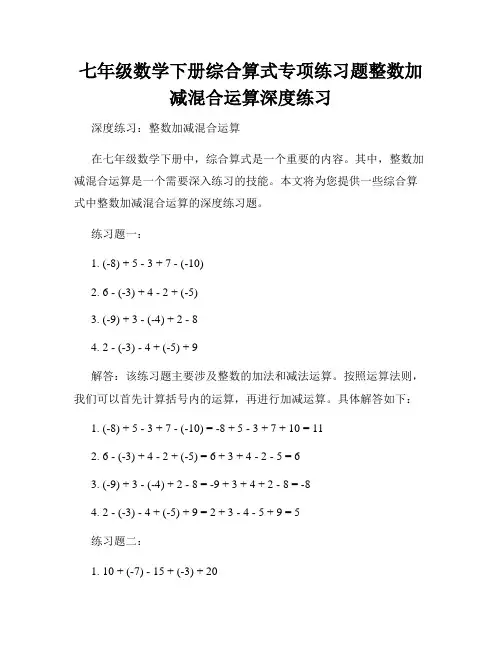 七年级数学下册综合算式专项练习题整数加减混合运算深度练习

深度练习：整数加减混合运算

在七年级数学下册中，综合算式是一个重要的内容。其中，整数加减混合运算是一个需要深入练习的技能。本文将为您提供一些综合算式中整数加减混合运算的深度练习题。

练习题一：

1. $(-8) + 5 - 3 + 7 - (-10)$

2. $6 - (-3) + 4 - 2 + (-5)$

3. $(-9) + 3 - (-4) + 2 - 8$

4. $2 - (-3) - 4 + (-5) + 9$

解答：该练习题主要涉及整数的加法和减法运算。按照运算法则，我们可以首先计算括号内的运算，再进行加减运算。具体解答如下：

1. $(-8) + 5 - 3 + 7 - (-10) = -8 + 5 - 3 + 7 + 10 = 11$

2. $6 - (-3) + 4 - 2 + (-5) = 6 + 3 + 4 - 2 - 5 = 6$

3. $(-9) + 3 - (-4) + 2 - 8 = -9 + 3 + 4 + 2 - 8 = -8$

4. $2 - (-3) - 4 + (-5) + 9 = 2 + 3 - 4 - 5 + 9 = 5$

练习题二：

1. $10 + (-7) - 15 + (-3) + 20$